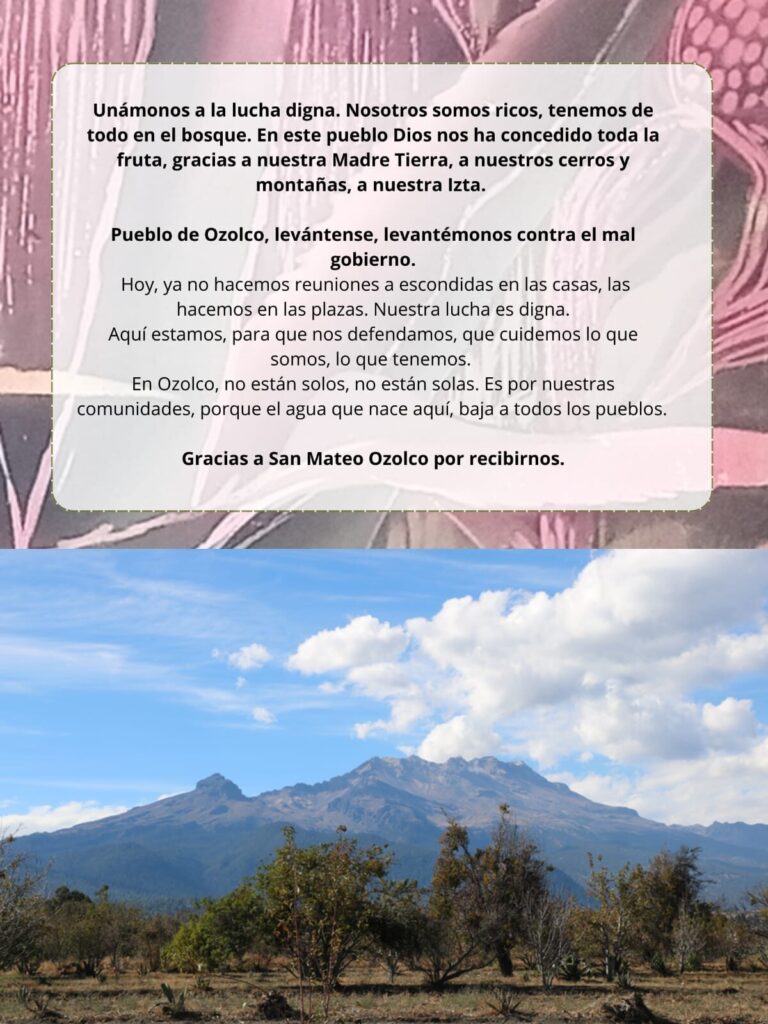 Unámonos a la lucha digna. Nosotros somos ricos, tenemos de todo en el bosque. En este pueblo Dios nos ha concedido toda la fruta, gracias a nuestra Madre Tierra, a nuestros cerros y montañas, a nuestra Izta.

Pueblo de Ozolco, levántense, levantémonos contra el mal gobierno.

Hoy, ya no hacemos reuniones a escondidas en las casas, las hacemos en las plazas. Nuestra lucha es digna.

Aquí estamos, para que nos defendamos, que cuidemos lo que somos, lo que tenemos.

En Ozolco, no están solos, no están solas. Es por nuestras comunidades, porque el agua que nace aquí, baja a todos los pueblos.

Gracias a San Mateo Ozolco por recibirnos.